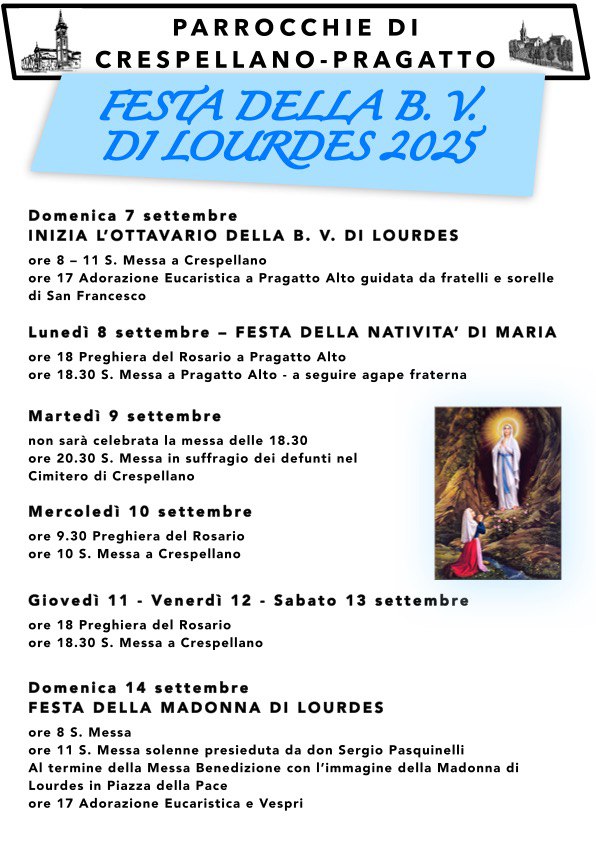 PARROCCHIE DI
CRESPELLANO-PRAGATTO

FESTA DELLA B. V.
DI LOURDES 2025

Domenica 7 settembre
INIZIA L'OTTAVARIO DELLA B. V. DI LOURDES

ore 8 – 11 S. Messa a Crespellano
ore 17 Adorazione Eucaristica a Pragatto Alto guidata da fratelli e sorelle di San Francesco

Lunedì 8 settembre – FESTA DELLA NATIVITA' DI MARIA

ore 18 Preghiera del Rosario a Pragatto Alto
ore 18.30 S. Messa a Pragatto Alto - a seguire agape fraterna

Martedì 9 settembre

non sarà celebrata la messa delle 18.30
ore 20.30 S. Messa in suffragio dei defunti nel Cimitero di Crespellano

Mercoledì 10 settembre

ore 9.30 Preghiera del Rosario
ore 10 S. Messa a Crespellano

Giovedì 11 - Venerdì 12 - Sabato 13 settembre

ore 18 Preghiera del Rosario
ore 18.30 S. Messa a Crespellano

Domenica 14 settembre
FESTA DELLA MADONNA DI LOURDES

ore 8 S. Messa
ore 11 S. Messa solenne presieduta da don Sergio Pasquinelli
Al termine della Messa Benedizione con l'immagine della Madonna di Lourdes in Piazza della Pace
ore 17 Adorazione Eucaristica e Vespri